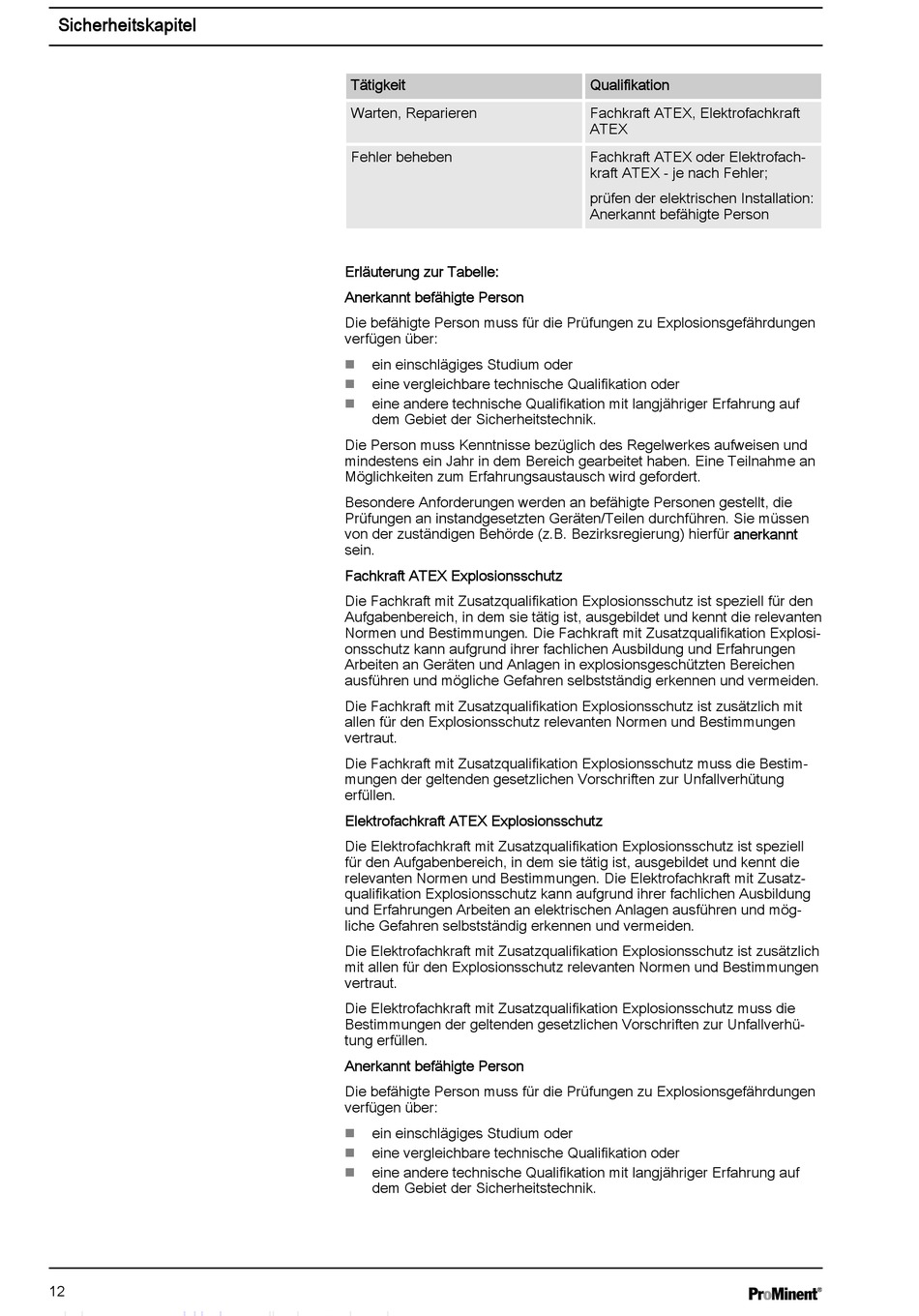 Sicherheitskapitel

| Tätigkeit | Qualifikation |
|---|---|
| Warten, Reparieren | Fachkraft ATEX, Elektrofachkraft ATEX |
| Fehler beheben | Fachkraft ATEX oder Elektrofachkraft ATEX - je nach Fehler; prüfen der elektrischen Installation: Anerkannt befähigte Person |

Erläuterung zur Tabelle:

Anerkannt befähigte Person

Die befähigte Person muss für die Prüfungen zu Explosionsgefährdungen verfügen über:

• ein einschlägiges Studium oder
• eine vergleichbare technische Qualifikation oder
• eine andere technische Qualifikation mit langjähriger Erfahrung auf dem Gebiet der Sicherheitstechnik.

Die Person muss Kenntnisse bezüglich des Regelwerkes aufweisen und mindestens ein Jahr in dem Bereich gearbeitet haben. Eine Teilnahme an Möglichkeiten zum Erfahrungsaustausch wird gefordert.

Besondere Anforderungen werden an befähigte Personen gestellt, die Prüfungen an instandgesetzten Geräten/Teilen durchführen. Sie müssen von der zuständigen Behörde (z.B. Bezirksregierung) hierfür anerkannt sein.

Fachkraft ATEX Explosionsschutz

Die Fachkraft mit Zusatzqualifikation Explosionsschutz ist speziell für den Aufgabenbereich, in dem sie tätig ist, ausgebildet und kennt die relevanten Normen und Bestimmungen. Die Fachkraft mit Zusatzqualifikation Explosionsschutz kann aufgrund ihrer fachlichen Ausbildung und Erfahrungen Arbeiten an Geräten und Anlagen in explosionsgeschützten Bereichen ausführen und mögliche Gefahren selbstständig erkennen und vermeiden.

Die Fachkraft mit Zusatzqualifikation Explosionsschutz ist zusätzlich mit allen für den Explosionsschutz relevanten Normen und Bestimmungen vertraut.

Die Fachkraft mit Zusatzqualifikation Explosionsschutz muss die Bestimmungen der geltenden gesetzlichen Vorschriften zur Unfallverhütung erfüllen.

Elektrofachkraft ATEX Explosionsschutz

Die Elektrofachkraft mit Zusatzqualifikation Explosionsschutz ist speziell für den Aufgabenbereich, in dem sie tätig ist, ausgebildet und kennt die relevanten Normen und Bestimmungen. Die Elektrofachkraft mit Zusatzqualifikation Explosionsschutz kann aufgrund ihrer fachlichen Ausbildung und Erfahrungen Arbeiten an elektrischen Anlagen ausführen und mögliche Gefahren selbstständig erkennen und vermeiden.

Die Elektrofachkraft mit Zusatzqualifikation Explosionsschutz ist zusätzlich mit allen für den Explosionsschutz relevanten Normen und Bestimmungen vertraut.

Die Elektrofachkraft mit Zusatzqualifikation Explosionsschutz muss die Bestimmungen der geltenden gesetzlichen Vorschriften zur Unfallverhütung erfüllen.

Anerkannt befähigte Person

Die befähigte Person muss für die Prüfungen zu Explosionsgefährdungen verfügen über:

• ein einschlägiges Studium oder
• eine vergleichbare technische Qualifikation oder
• eine andere technische Qualifikation mit langjähriger Erfahrung auf dem Gebiet der Sicherheitstechnik.

12

ProMinent®